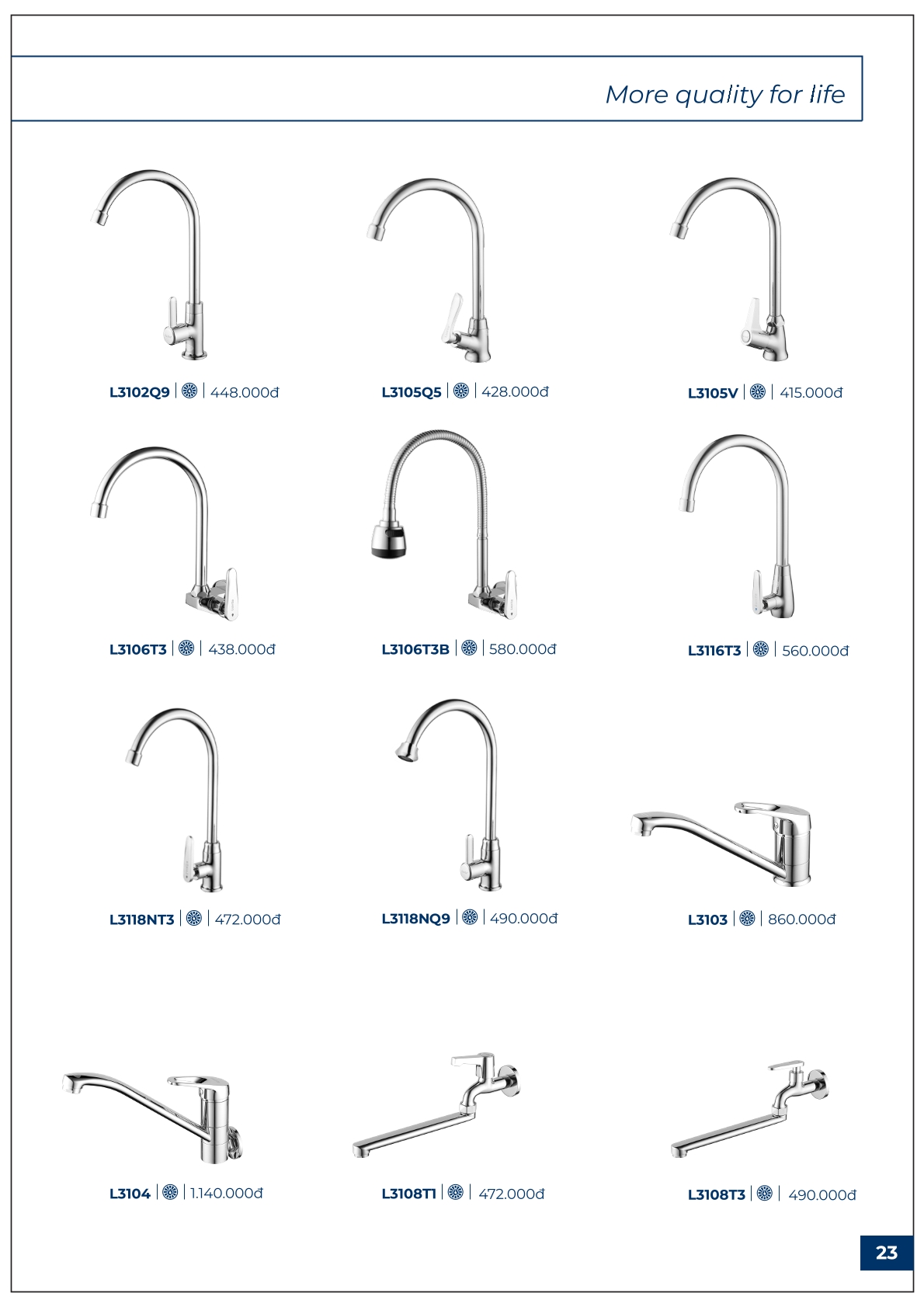 More quality for life

L3102Q9 | 448.000đ

L3105Q5 | 428.000đ

L3105V | 415.000đ

L3106T3 | 438.000đ

L3106T3B | 580.000đ

L3116T3 | 560.000đ

L3118NT3 | 472.000đ

L3118NQ9 | 490.000đ

L3103 | 860.000đ

L3104 | 1.140.000đ

L3108T1 | 472.000đ

L3108T3 | 490.000đ

23